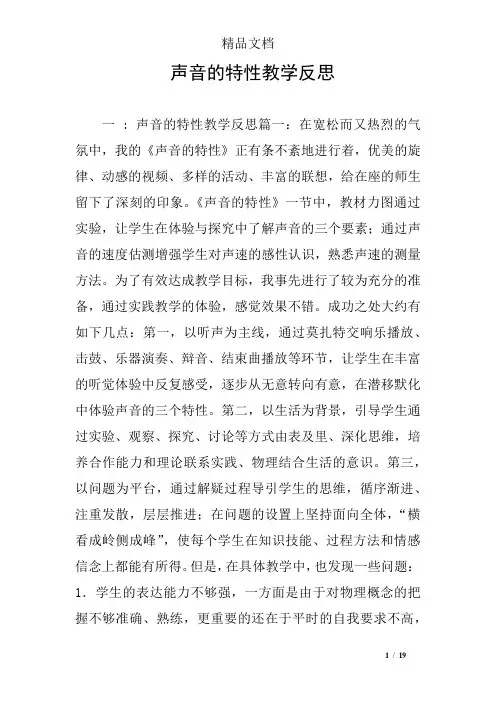 精品文档

声音的特性教学反思

一 ：声音的特性教学反思篇一：在宽松而又热烈的气氛中，我的《声音的特性》正有条不紊地进行着，优美的旋律、动感的视频、多样的活动、丰富的联想，给在座的师生留下了深刻的印象。《声音的特性》一节中，教材力图通过实验，让学生在体验与探究中了解声音的三个要素；通过声音的速度估测增强学生对声速的感性认识，熟悉声速的测量方法。为了有效达成教学目标，我事先进行了较为充分的准备，通过实践教学的体验，感觉效果不错。成功之处大约有如下几点：第一，以听声为主线，通过莫扎特交响乐播放、击鼓、乐器演奏、辩音、结束曲播放等环节，让学生在丰富的听觉体验中反复感受，逐步从无意转向有意，在潜移默化中体验声音的三个特性。第二，以生活为背景，引导学生通过实验、观察、探究、讨论等方式由表及里、深化思维，培养合作能力和理论联系实践、物理结合生活的意识。第三，以问题为平台，通过解疑过程导引学生的思维，循序渐进、注重发散，层层推进；在问题的设置上坚持面向全体，“横看成岭侧成峰”，使每个学生在知识技能、过程方法和情感信念上都能有所得。但是，在具体教学中，也发现一些问题：1．学生的表达能力不够强，一方面是由于对物理概念的把握不够准确、熟练，更重要的还在于平时的自我要求不高，

1 / 19